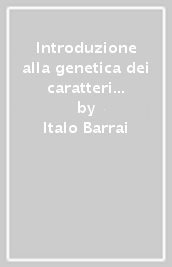 Introduzione alla genetica dei caratteri...
by
Italo Barrai